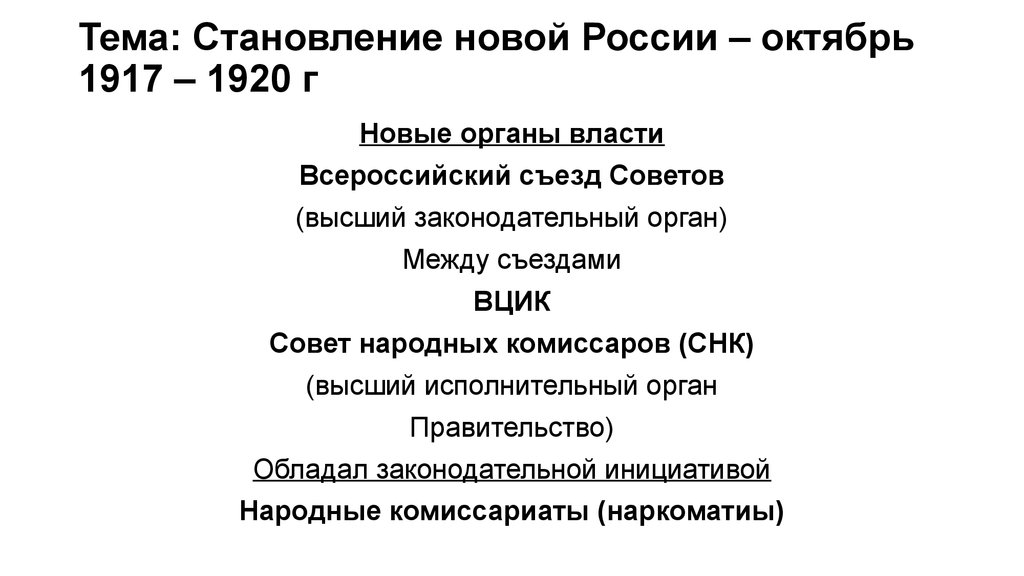 Тема: Становление новой России – октябрь 1917 – 1920 г

Новые органы власти

Всероссийский съезд Советов

(высший законодательный орган)

Между съездами

ВЦИК

Совет народных комиссаров (СНК)

(высший исполнительный орган

Правительство)

Обладал законодательной инициативой

Народные комиссариаты (наркоматиы)